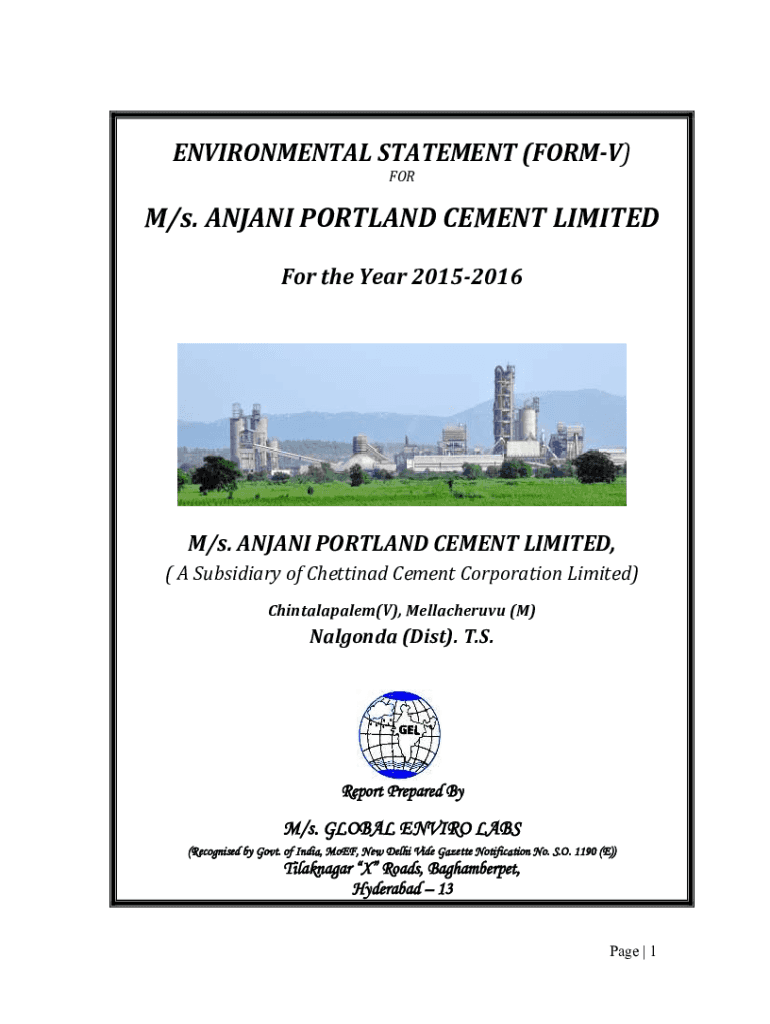 ENVIRONMENTAL STATEMENT (FORM-V)

FOR

M/s. ANJANI PORTLAND CEMENT LIMITED

For the Year 2015-2016

M/s. ANJANI PORTLAND CEMENT LIMITED,

( A Subsidiary of Chettinad Cement Corporation Limited)

Chintalapalem(V), Mellacheruvu (M)

Nalgonda (Dist). T.S.

GEL

Report Prepared By

M/s. GLOBAL ENVIRO LABS

(Recognised by Govt. of India, MoEF, New Delhi Vide Gazette Notification No. S.O. 1190 (E))

Tilaknagar "X" Roads, Baghamberpet,

Hyderabad – 13

Page | 1